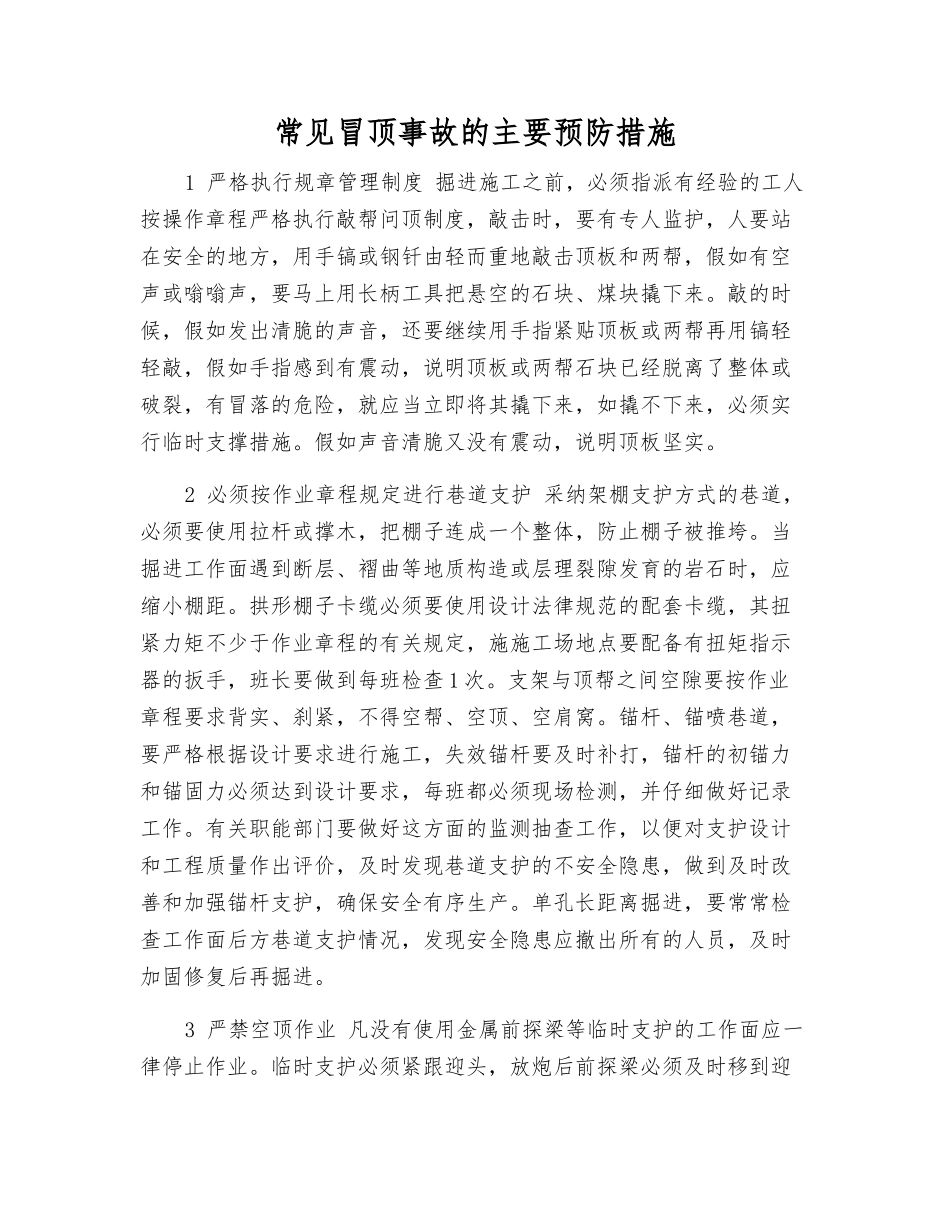 常见冒顶事故的主要预防措施

1 严格执行规章管理制度 掘进施工之前，必须指派有经验的工人按操作章程严格执行敲帮问顶制度，敲击时，要有专人监护，人要站在安全的地方，用手镐或钢钎由轻而重地敲击顶板和两帮，假如有空声或嗡嗡声，要马上用长柄工具把悬空的石块、煤块撬下来。敲的时候，假如发出清脆的声音，还要继续用手指紧贴顶板或两帮再用镐轻轻敲，假如手指感到有震动，说明顶板或两帮石块已经脱离了整体或破裂，有冒落的危险，就应当立即将其撬下来，如撬不下来，必须实行临时支撑措施。假如声音清脆又没有震动，说明顶板坚实。

2 必须按作业章程规定进行巷道支护 采纳架棚支护方式的巷道，必须要使用拉杆或撑木，把棚子连成一个整体，防止棚子被推垮。当掘进工作面遇到断层、褶曲等地质构造或层理裂隙发育的岩石时，应缩小棚距。拱形棚子卡缆必须要使用设计法律规范的配套卡缆，其扭紧力矩不少于作业章程的有关规定，施施工场地点要配备有扭矩指示器的扳手，班长要做到每班检查1次。支架与顶帮之间空隙要按作业章程要求背实、刹紧，不得空帮、空顶、空肩窝。锚杆、锚喷巷道，要严格根据设计要求进行施工，失效锚杆要及时补打，锚杆的初锚力和锚固力必须达到设计要求，每班都必须现场检测，并仔细做好记录工作。有关职能部门要做好这方面的监测抽查工作，以便对支护设计和工程质量作出评价，及时发现巷道支护的不安全隐患，做到及时改善和加强锚杆支护，确保安全有序生产。单孔长距离掘进，要常常检查工作面后方巷道支护情况，发现安全隐患应撤出所有的人员，及时加固修复后再掘进。

3 严禁空顶作业 凡没有使用金属前探梁等临时支护的工作面应一律停止作业。临时支护必须紧跟迎头，放炮后前探梁必须及时移到迎